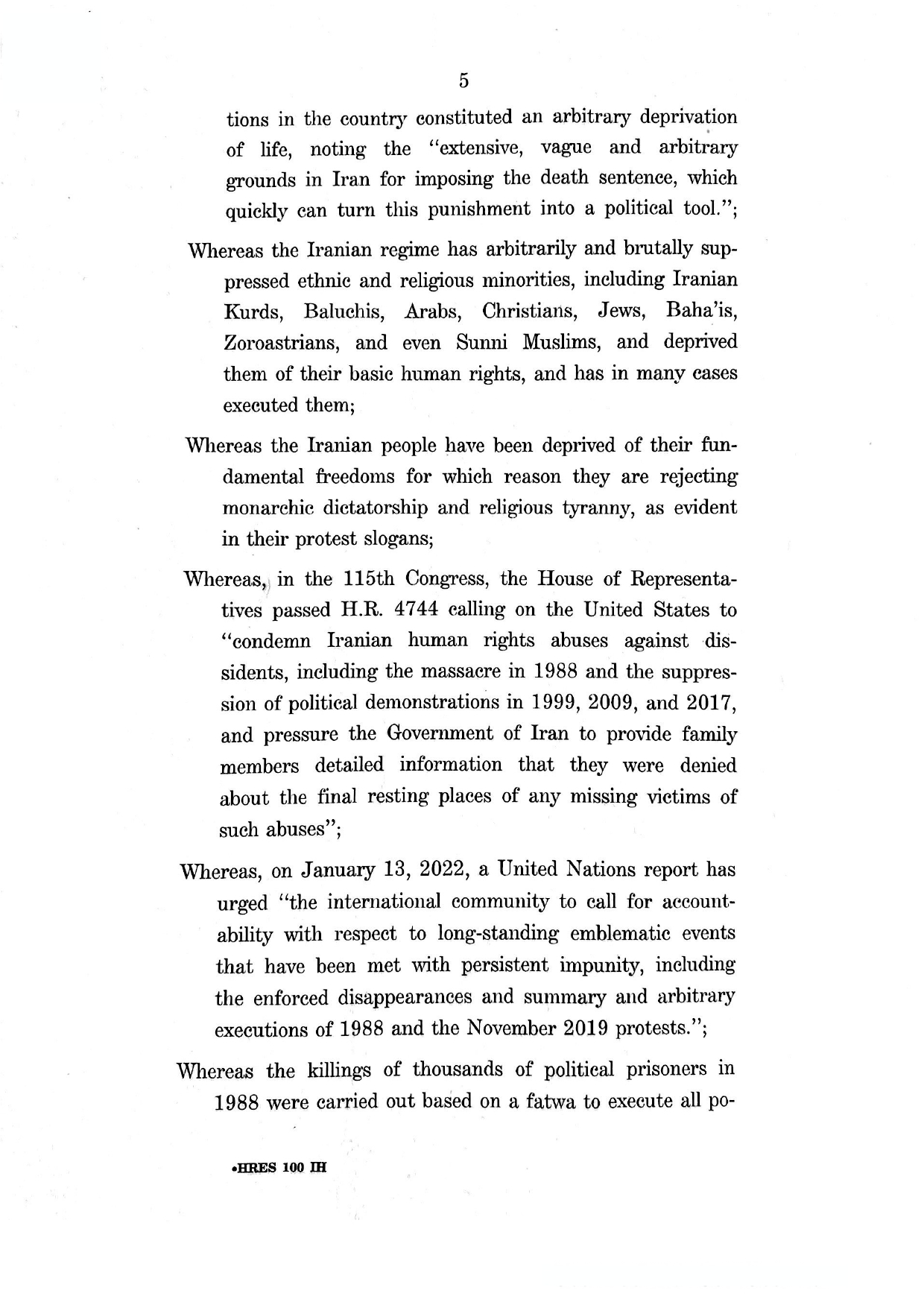 5

tions in the country constituted an arbitrary deprivation of life, noting the "extensive, vague and arbitrary grounds in Iran for imposing the death sentence, which quickly can turn this punishment into a political tool.";

Whereas the Iranian regime has arbitrarily and brutally suppressed ethnic and religious minorities, including Iranian Kurds, Baluchis, Arabs, Christians, Jews, Baha'is, Zoroastrians, and even Sunni Muslims, and deprived them of their basic human rights, and has in many cases executed them;

Whereas the Iranian people have been deprived of their fundamental freedoms for which reason they are rejecting monarchic dictatorship and religious tyranny, as evident in their protest slogans;

Whereas, in the 115th Congress, the House of Representatives passed H.R. 4744 calling on the United States to "condemn Iranian human rights abuses against dissidents, including the massacre in 1988 and the suppression of political demonstrations in 1999, 2009, and 2017, and pressure the Government of Iran to provide family members detailed information that they were denied about the final resting places of any missing victims of such abuses";

Whereas, on January 13, 2022, a United Nations report has urged "the international community to call for accountability with respect to long-standing emblematic events that have been met with persistent impunity, including the enforced disappearances and summary and arbitrary executions of 1988 and the November 2019 protests.";

Whereas the killings of thousands of political prisoners in 1988 were carried out based on a fatwa to execute all po-

•HRES 100 IH